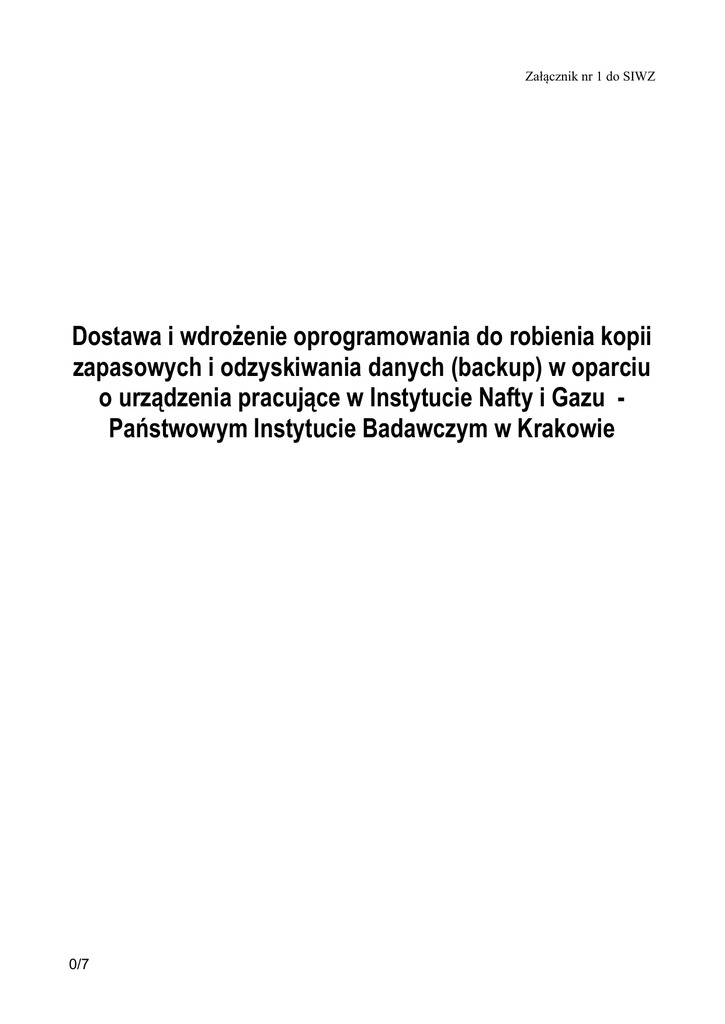 Załącznik nr 1 do SIWZ

Dostawa i wdrożenie oprogramowania do robienia kopii zapasowych i odzyskiwania danych (backup) w oparciu o urządzenia pracujące w Instytucie Nafty i Gazu - Państwowym Instytucie Badawczym w Krakowie

0/7